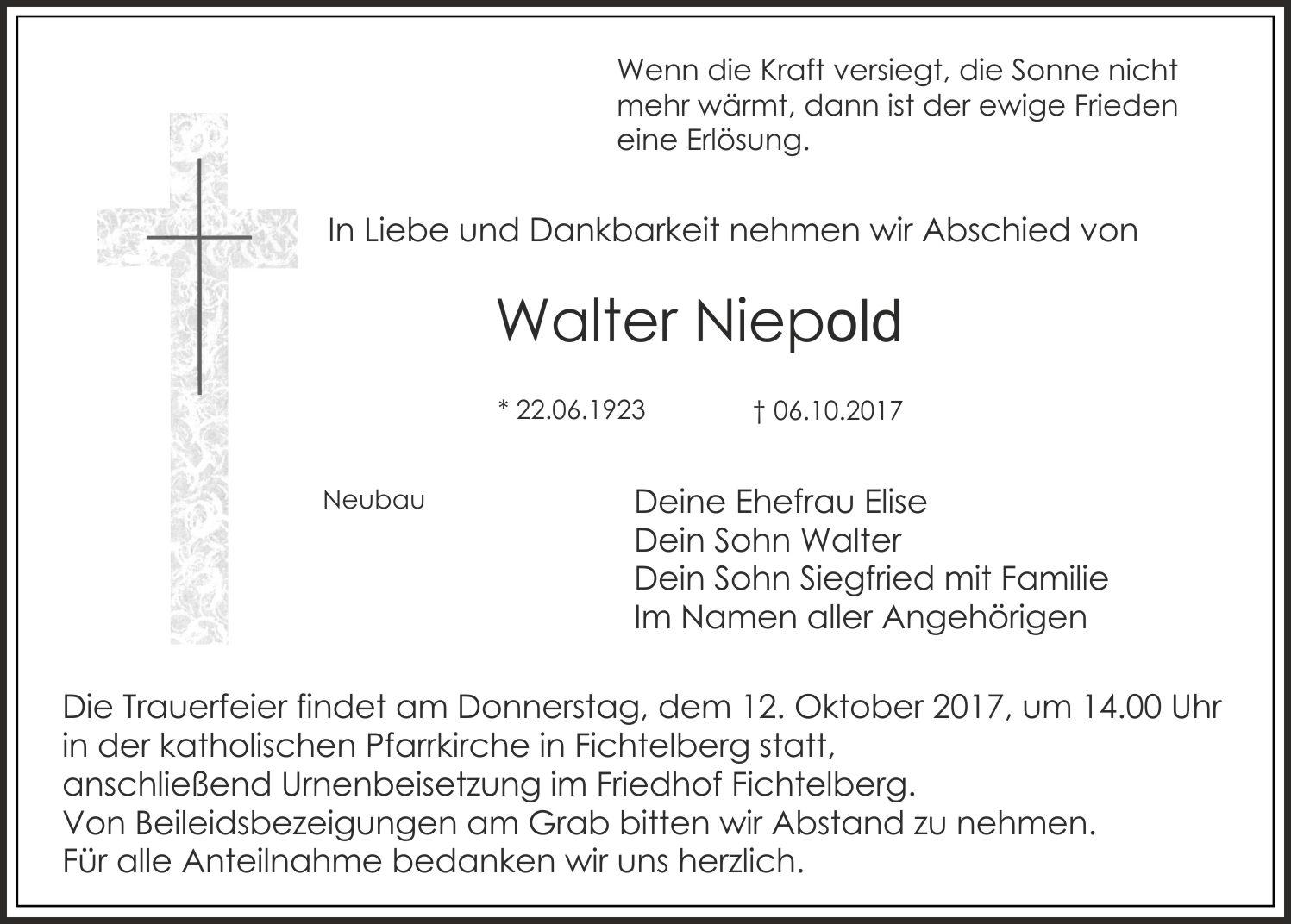 Wenn die Kraft versiegt, die Sonne nicht mehr wärmt, dann ist der ewige Frieden eine Erlösung.

In Liebe und Dankbarkeit nehmen wir Abschied von

Walter Niepold

* 22.06.1923 † 06.10.2017

Neubau

Deine Ehefrau Elise
Dein Sohn Walter
Dein Sohn Siegfried mit Familie
Im Namen aller Angehörigen

Die Trauerfeier findet am Donnerstag, dem 12. Oktober 2017, um 14.00 Uhr in der katholischen Pfarrkirche in Fichtelberg statt,
anschließend Urnenbeisetzung im Friedhof Fichtelberg.
Von Beileidsbezeigungen am Grab bitten wir Abstand zu nehmen.
Für alle Anteilnahme bedanken wir uns herzlich.